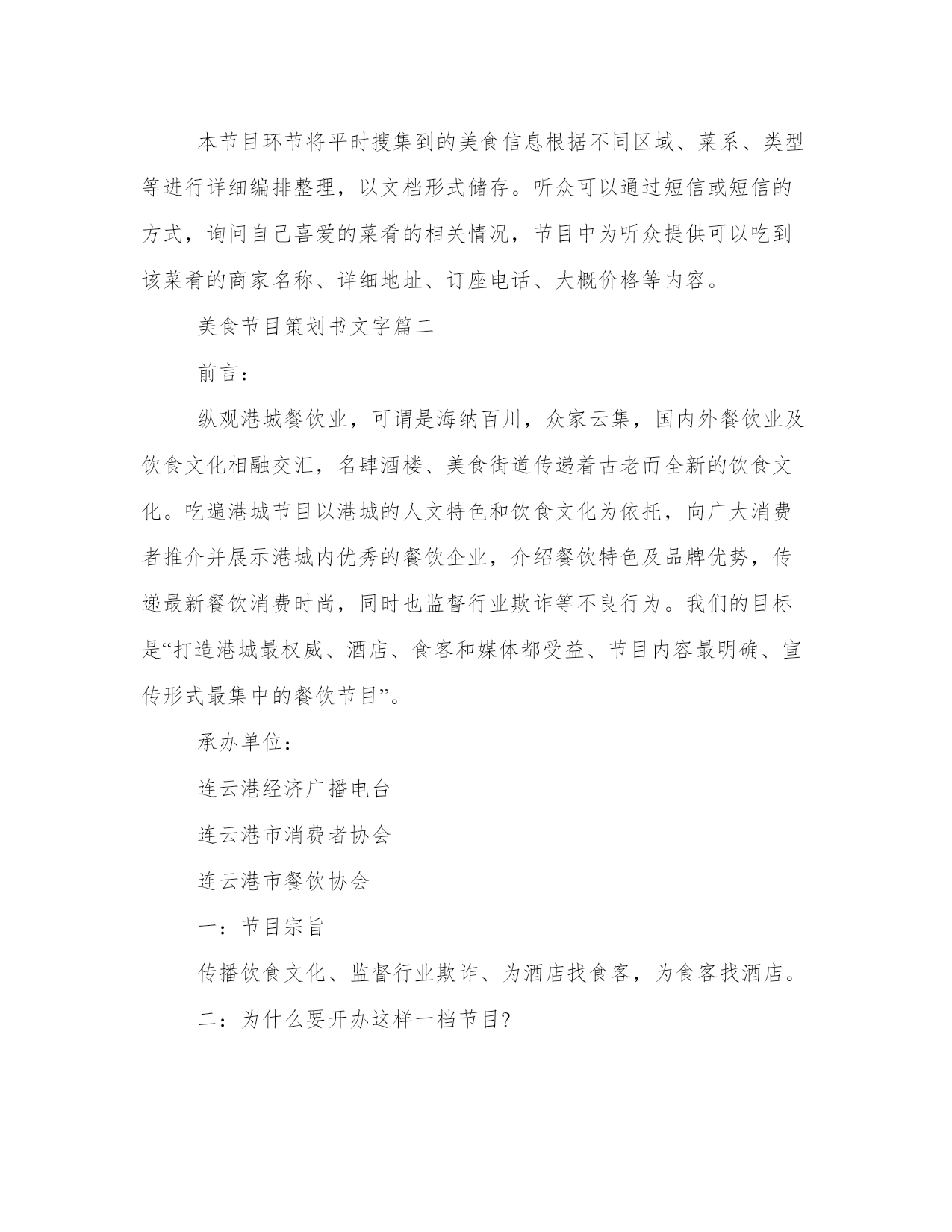 本节目环节将平时搜集到的美食信息根据不同区域、菜系、类型等进行详细编排整理，以文档形式储存。听众可以通过短信或短信的方式，询问自己喜爱的菜肴的相关情况，节目中为听众提供可以吃到该菜肴的商家名称、详细地址、订座电话、大概价格等内容。

美食节目策划书文字篇二

前言：

纵观港城餐饮业，可谓是海纳百川，众家云集，国内外餐饮业及饮食文化相融交汇，名肆酒楼、美食街道传递着古老而全新的饮食文化。吃遍港城节目以港城的人文特色和饮食文化为依托，向广大消费者推介并展示港城内优秀的餐饮企业，介绍餐饮特色及品牌优势，传递最新餐饮消费时尚，同时也监督行业欺诈等不良行为。我们的目标是“打造港城最权威、酒店、食客和媒体都受益、节目内容最明确、宣传形式最集中的餐饮节目”。

承办单位：

连云港经济广播电台

连云港市消费者协会

连云港市餐饮协会

一：节目宗旨

传播饮食文化、监督行业欺诈、为酒店找食客，为食客找酒店。

二：为什么要开办这样一档节目?